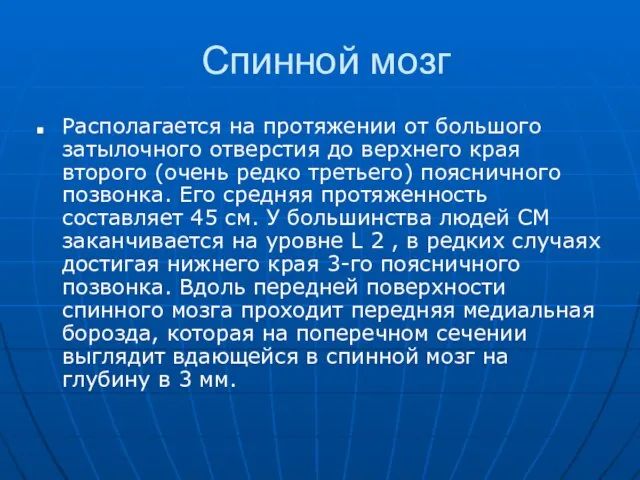 Спинной мозг

Располагается на протяжении от большого затылочного отверстия до верхнего края второго (очень редко третьего) поясничного позвонка. Его средняя протяженность составляет 45 см. У большинства людей СМ заканчивается на уровне L 2 , в редких случаях достигая нижнего края 3-го поясничного позвонка. Вдоль передней поверхности спинного мозга проходит передняя медиальная борозда, которая на поперечном сечении выглядит вдающейся в спинной мозг на глубину в 3 мм.